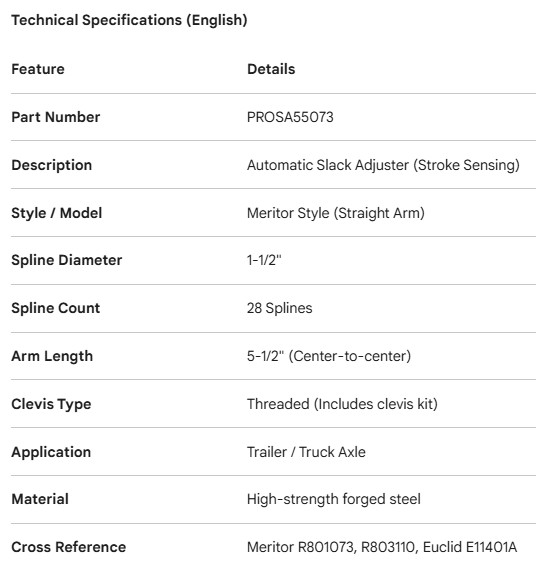 Technical Specifications (English)

| Feature | Details |
|---|---|
| Part Number | PROSA55073 |
| Description | Automatic Slack Adjuster (Stroke Sensing) |
| Style / Model | Meritor Style (Straight Arm) |
| Spline Diameter | 1-1/2" |
| Spline Count | 28 Splines |
| Arm Length | 5-1/2" (Center-to-center) |
| Clevis Type | Threaded (Includes clevis kit) |
| Application | Trailer / Truck Axle |
| Material | High-strength forged steel |
| Cross Reference | Meritor R801073, R803110, Euclid E11401A |